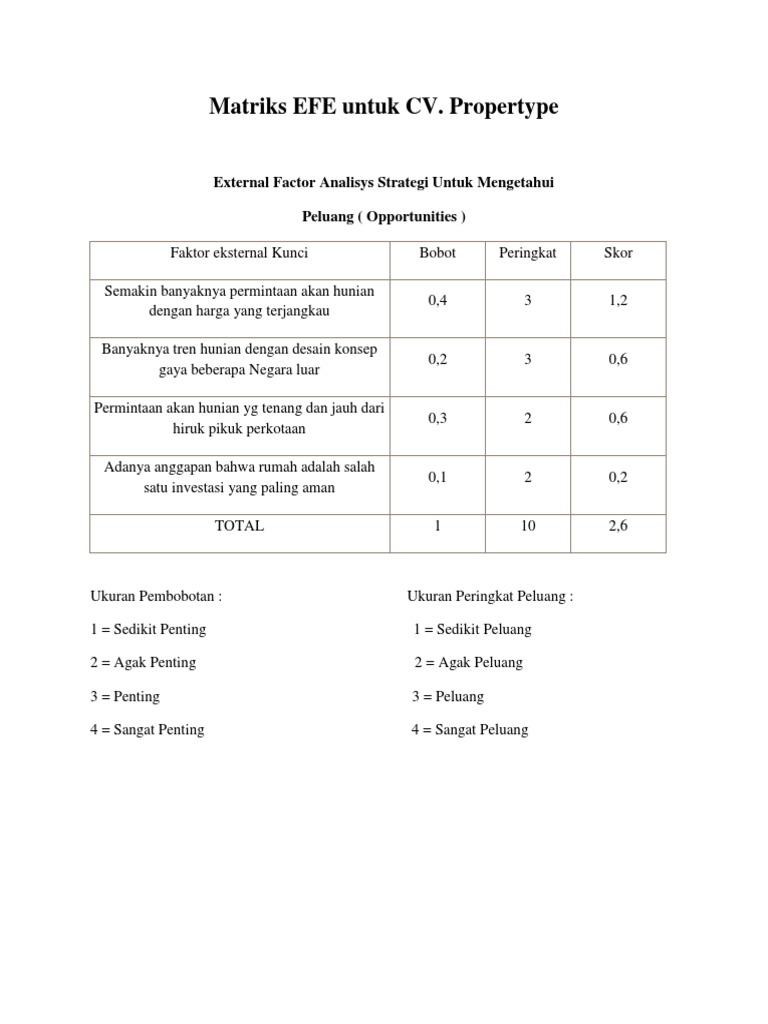 Matriks EFE untuk CV. Propertype

External Factor Analisys Strategi Untuk Mengetahui

Peluang ( Opportunities )

| Faktor eksternal Kunci | Bobot | Peringkat | Skor |
|---|---|---|---|
| Semakin banyaknya permintaan akan hunian dengan harga yang terjangkau | 0,4 | 3 | 1,2 |
| Banyaknya tren hunian dengan desain konsep gaya beberapa Negara luar | 0,2 | 3 | 0,6 |
| Permintaan akan hunian yg tenang dan jauh dari hiruk pikuk perkotaan | 0,3 | 2 | 0,6 |
| Adanya anggapan bahwa rumah adalah salah satu investasi yang paling aman | 0,1 | 2 | 0,2 |
| TOTAL | 1 | 10 | 2,6 |

Ukuran Pembobotan :

1 = Sedikit Penting

2 = Agak Penting

3 = Penting

4 = Sangat Penting

Ukuran Peringkat Peluang :

1 = Sedikit Peluang

2 = Agak Peluang

3 = Peluang

4 = Sangat Peluang